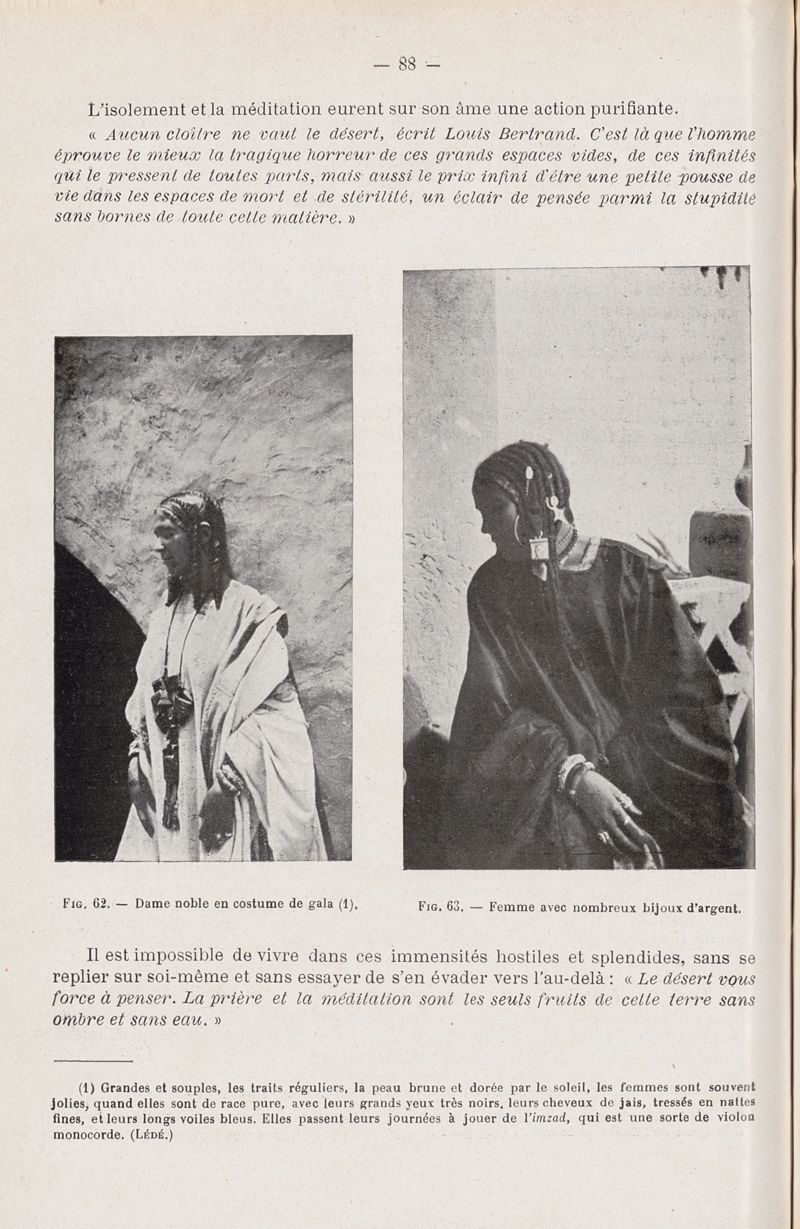 — 88 —

L'isolement et la méditation eurent sur son âme une action purifiante.

« Aucun cloître ne vaut le désert, écrit Louis Bertrand. C'est là que l'homme éprouve le mieux la tragique horreur de ces grands espaces vides, de ces infinités qui le pressent de toutes parts, mais aussi le prix infini d'être une petite pousse de vie dans les espaces de mort et de stérilité, un éclair de pensée parmi la stupidité sans bornes de toute cette matière. »

Fig. 62. — Dame noble en costume de gala (1).

Fig. 63. — Femme avec nombreux bijoux d'argent.

Il est impossible de vivre dans ces immensités hostiles et splendides, sans se replier sur soi-même et sans essayer de s'en évader vers l'au-delà : « Le désert vous force à penser. La prière et la méditation sont les seuls fruits de cette terre sans ombre et sans eau. »

(1) Grandes et souples, les traits réguliers, la peau brune et dorée par le soleil, les femmes sont souvent jolies, quand elles sont de race pure, avec leurs grands yeux très noirs, leurs cheveux de jais, tressés en nattes fines, et leurs longs voiles bleus. Elles passent leurs journées à jouer de l'imzad, qui est une sorte de violon monocorde. (Lédé.)